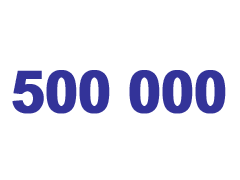 500 000